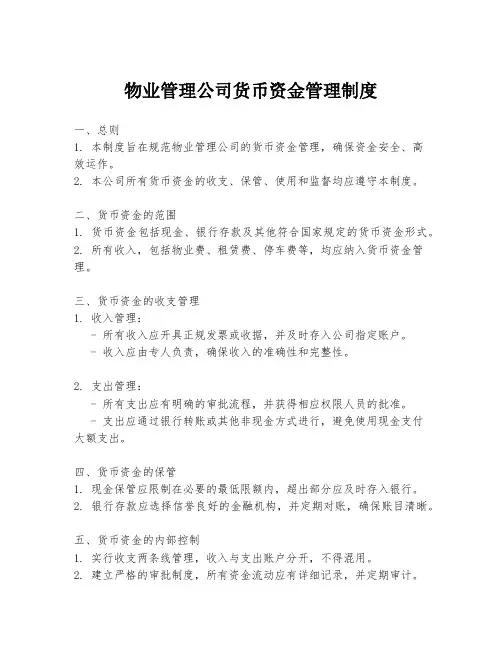 物业管理公司货币资金管理制度

一、总则
1. 本制度旨在规范物业管理公司的货币资金管理，确保资金安全、高效运作。
2. 本公司所有货币资金的收支、保管、使用和监督均应遵守本制度。

二、货币资金的范围
1. 货币资金包括现金、银行存款及其他符合国家规定的货币资金形式。
2. 所有收入，包括物业费、租赁费、停车费等，均应纳入货币资金管理。

三、货币资金的收支管理
1. 收入管理：
- 所有收入应开具正规发票或收据，并及时存入公司指定账户。
- 收入应由专人负责，确保收入的准确性和完整性。

2. 支出管理：
- 所有支出应有明确的审批流程，并获得相应权限人员的批准。
- 支出应通过银行转账或其他非现金方式进行，避免使用现金支付大额支出。

四、货币资金的保管
1. 现金保管应限制在必要的最低限额内，超出部分应及时存入银行。
2. 银行存款应选择信誉良好的金融机构，并定期对账，确保账目清晰。

五、货币资金的内部控制
1. 实行收支两条线管理，收入与支出账户分开，不得混用。
2. 建立严格的审批制度，所有资金流动应有详细记录，并定期审计。